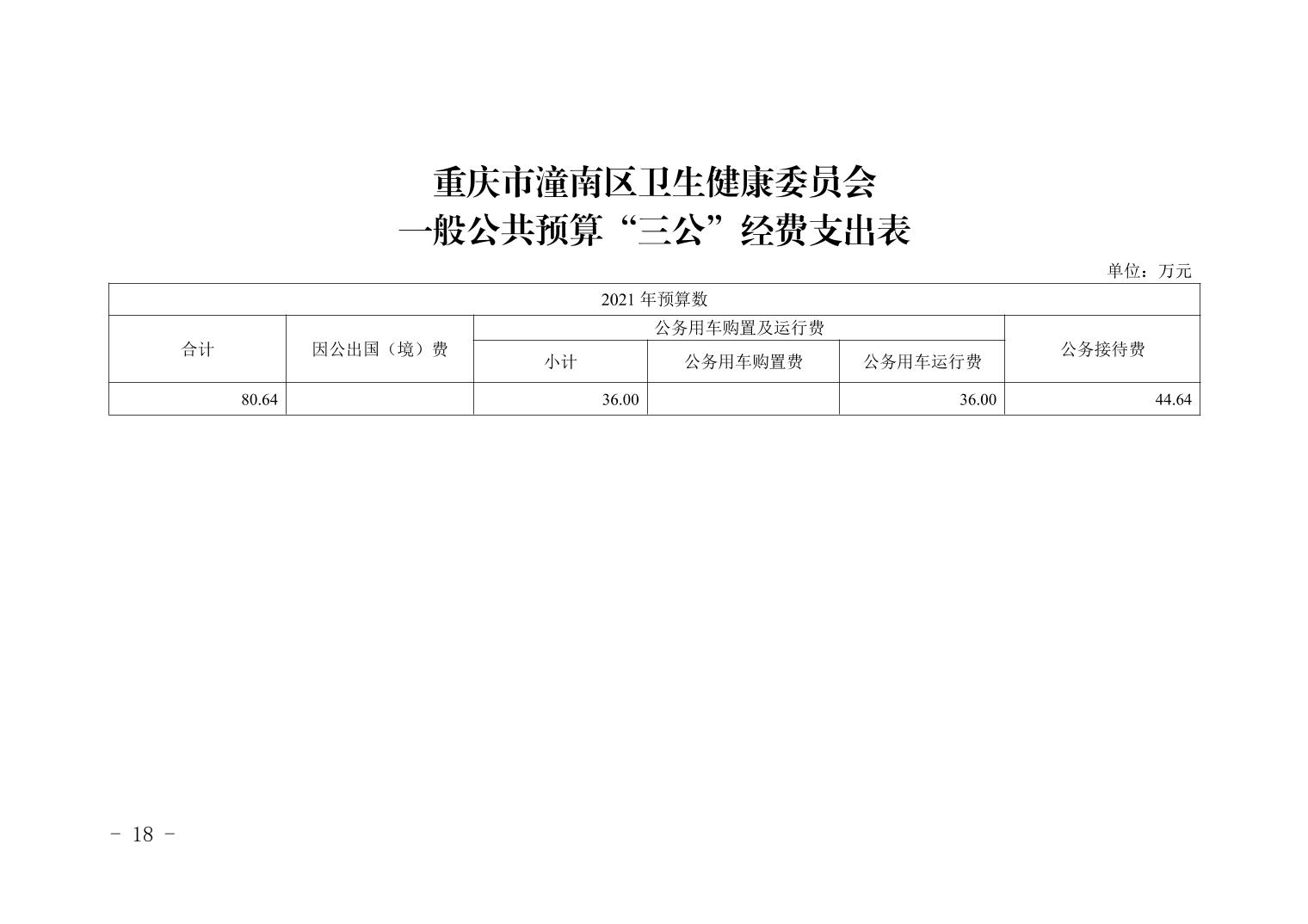 重庆市潼南区卫生健康委员会
一般公共预算“三公”经费支出表

单位：万元

| 2021年预算数 | | | | | |
|---|---|---|---|---|---|
| 合计 | 因公出国（境）费 | 公务用车购置及运行费 | | | 公务接待费 |
| | | 小计 | 公务用车购置费 | 公务用车运行费 | |
| 80.64 | | 36.00 | | 36.00 | 44.64 |

- 18 -